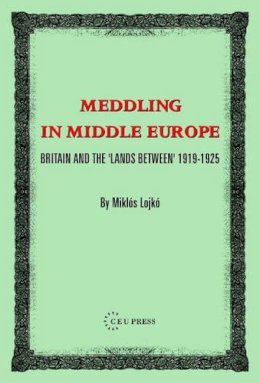 MEDDLING IN MIDDLE EUROPE

BRITAIN AND THE 'LANDS BETWEEN' 1919-1925

By Miklós Lojkó

CEU PRESS